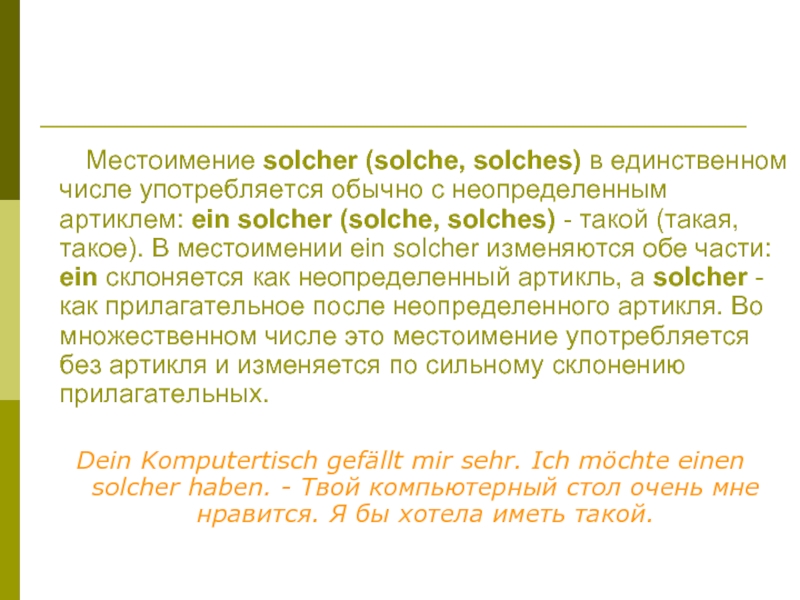 Местоимение solcher (solche, solches) в единственном числе употребляется обычно с неопределенным артиклем: ein solcher (solche, solches) - такой (такая, такое). В местоимении ein solcher изменяются обе части: ein склоняется как неопределенный артикль, а solcher - как прилагательное после неопределенного артикля. Во множественном числе это местоимение употребляется без артикля и изменяется по сильному склонению прилагательных.

Dein Komputertisch gefällt mir sehr. Ich möchte einen solcher haben. - Твой компьютерный стол очень мне нравится. Я бы хотела иметь такой.